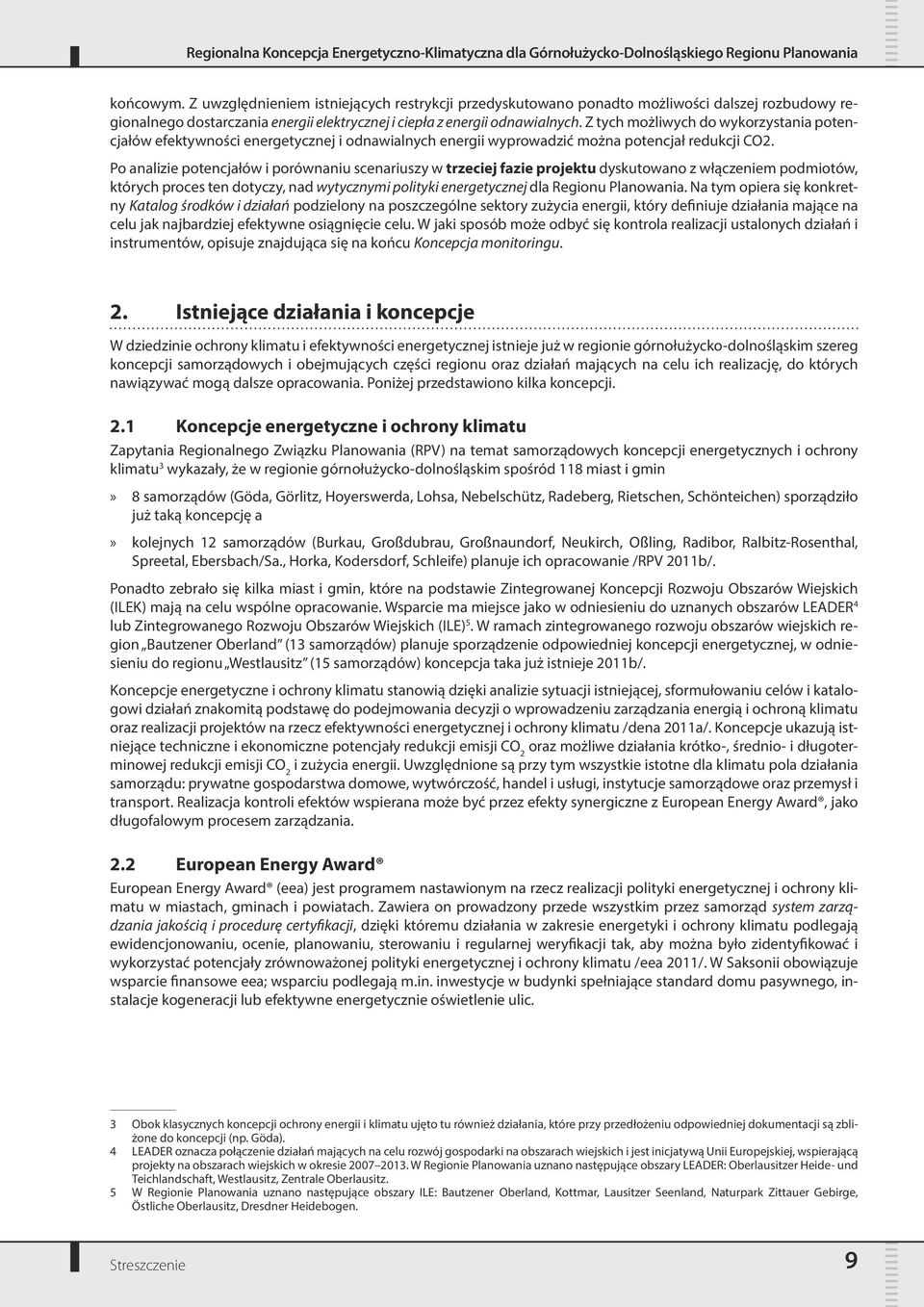 Regionalna Koncepcja Energetyczno-Klimatyczna dla Górnołużycko-Dolnośląskiego Regionu Planowania

końcowym. Z uwzględnieniem istniejących restrykcji przedyskutowano ponadto możliwości dalszej rozbudowy regionalnego dostarczania energii elektrycznej i ciepła z energii odnawialnych. Z tych możliwych do wykorzystania potencjałów efektywności energetycznej i odnawialnych energii wyprowadzić można potencjał redukcji CO2.

Po analizie potencjałów i porównaniu scenariuszy w trzeciej fazie projektu dyskutowano z włączeniem podmiotów, których proces ten dotyczy, nad wytycznymi polityki energetycznej dla Regionu Planowania. Na tym opiera się konkretny Katalog środków i działań podzielony na poszczególne sektory zużycia energii, który definiuje działania mające na celu jak najbardziej efektywne osiągnięcie celu. W jaki sposób może odbyć się kontrola realizacji ustalonych działań i instrumentów, opisuje znajdująca się na końcu Koncepcja monitoringu.

2. Istniejące działania i koncepcje

W dziedzinie ochrony klimatu i efektywności energetycznej istnieje już w regionie górnołużycko-dolnośląskim szereg koncepcji samorządowych i obejmujących części regionu oraz działań mających na celu ich realizację, do których nawiązywać mogą dalsze opracowania. Poniżej przedstawiono kilka koncepcji.

2.1 Koncepcje energetyczne i ochrony klimatu

Zapytania Regionalnego Związku Planowania (RPV) na temat samorządowych koncepcji energetycznych i ochrony klimatu$^3$ wykazały, że w regionie górnołużycko-dolnośląskim spośród 118 miast i gmin

» 8 samorządów (Göda, Görlitz, Hoyerswerda, Lohsa, Nebelschütz, Radeberg, Rietschen, Schönteichen) sporządziło już taką koncepcję a

» kolejnych 12 samorządów (Burkau, Großdubrau, Großnaundorf, Neukirch, Oßling, Radibor, Ralbitz-Rosenthal, Spreetal, Ebersbach/Sa., Horka, Kodersdorf, Schleife) planuje ich opracowanie /RPV 2011b/.

Ponadto zebrało się kilka miast i gmin, które na podstawie Zintegrowanej Koncepcji Rozwoju Obszarów Wiejskich (ILEK) mają na celu wspólne opracowanie. Wsparcie ma miejsce jako w odniesieniu do uznanych obszarów LEADER$^4$ lub Zintegrowanego Rozwoju Obszarów Wiejskich (ILE)$^5$. W ramach zintegrowanego rozwoju obszarów wiejskich region „Bautzener Oberland" (13 samorządów) planuje sporządzenie odpowiedniej koncepcji energetycznej, w odniesieniu do regionu „Westlausitz" (15 samorządów) koncepcja taka już istnieje 2011b/.

Koncepcje energetyczne i ochrony klimatu stanowią dzięki analizie sytuacji istniejącej, sformułowaniu celów i katalogowi działań znakomitą podstawę do podejmowania decyzji o wprowadzeniu zarządzania energią i ochroną klimatu oraz realizacji projektów na rzecz efektywności energetycznej i ochrony klimatu /dena 2011a/. Koncepcje ukazują istniejące techniczne i ekonomiczne potencjały redukcji emisji $CO_2$ oraz możliwe działania krótko-, średnio- i długoterminowej redukcji emisji $CO_2$ i zużycia energii. Uwzględnione są przy tym wszystkie istotne dla klimatu pola działania samorządu: prywatne gospodarstwa domowe, wytwórczość, handel i usługi, instytucje samorządowe oraz przemysł i transport. Realizacja kontroli efektów wspierana może być przez efekty synergiczne z European Energy Award®, jako długofalowym procesem zarządzania.

2.2 European Energy Award®

European Energy Award® (eea) jest programem nastawionym na rzecz realizacji polityki energetycznej i ochrony klimatu w miastach, gminach i powiatach. Zawiera on prowadzony przede wszystkim przez samorząd system zarządzania jakością i procedurę certyfikacji, dzięki któremu działania w zakresie energetyki i ochrony klimatu podlegają ewidencjonowaniu, ocenie, planowaniu, sterowaniu i regularnej weryfikacji tak, aby można było zidentyfikować i wykorzystać potencjały zrównoważonej polityki energetycznej i ochrony klimatu /eea 2011/. W Saksonii obowiązuje wsparcie finansowe eea; wsparciu podlegają m.in. inwestycje w budynki spełniające standard domu pasywnego, instalacje kogeneracji lub efektywne energetycznie oświetlenie ulic.

3 Obok klasycznych koncepcji ochrony energii i klimatu ujęto tu również działania, które przy przedłożeniu odpowiedniej dokumentacji są zbliżone do koncepcji (np. Göda).
4 LEADER oznacza połączenie działań mających na celu rozwój gospodarki na obszarach wiejskich i jest inicjatywą Unii Europejskiej, wspierającą projekty na obszarach wiejskich w okresie 2007–2013. W Regionie Planowania uznano następujące obszary LEADER: Oberlausitzer Heide- und Teichlandschaft, Westlausitz, Zentrale Oberlausitz.
5 W Regionie Planowania uznano następujące obszary ILE: Bautzener Oberland, Kottmar, Lausitzer Seenland, Naturpark Zittauer Gebirge, Östliche Oberlausitz, Dresdner Heidebogen.

Streszczenie 9